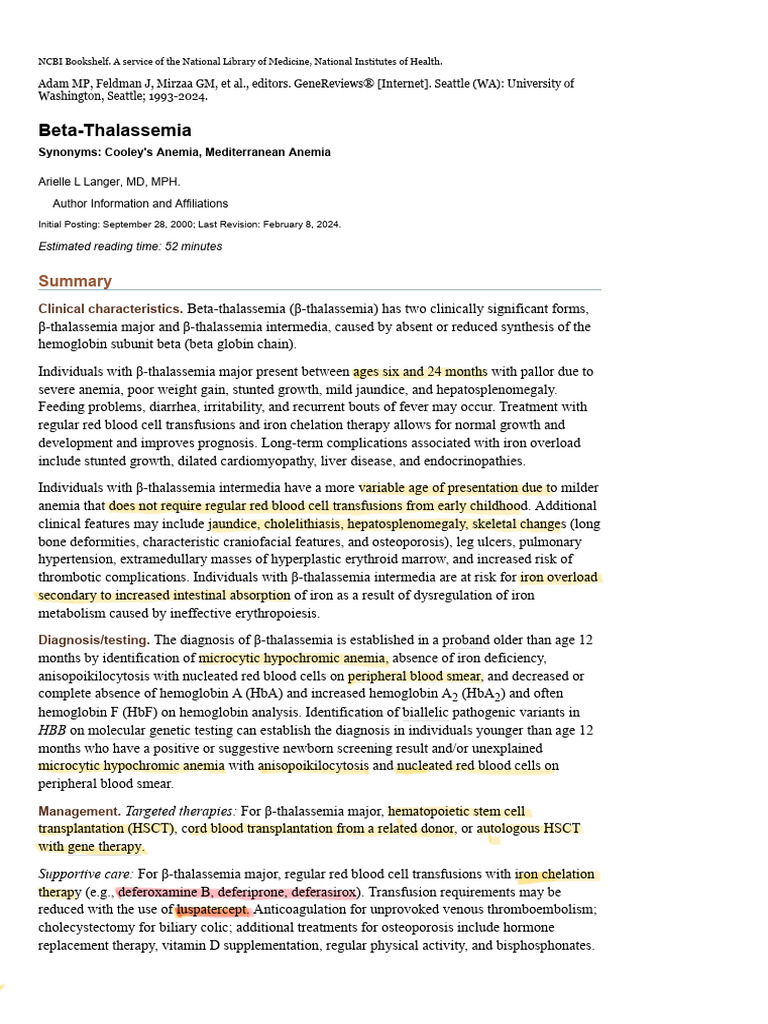 NCBI Bookshelf. A service of the National Library of Medicine, National Institutes of Health.

Adam MP, Feldman J, Mirzaa GM, et al., editors. GeneReviews® [Internet]. Seattle (WA): University of Washington, Seattle; 1993-2024.

Beta-Thalassemia

Synonyms: Cooley's Anemia, Mediterranean Anemia

Arielle L Langer, MD, MPH.

Author Information and Affiliations

Initial Posting: September 28, 2000; Last Revision: February 8, 2024.

Estimated reading time: 52 minutes

Summary

Clinical characteristics. Beta-thalassemia (β-thalassemia) has two clinically significant forms, β-thalassemia major and β-thalassemia intermedia, caused by absent or reduced synthesis of the hemoglobin subunit beta (beta globin chain).

Individuals with β-thalassemia major present between ages six and 24 months with pallor due to severe anemia, poor weight gain, stunted growth, mild jaundice, and hepatosplenomegaly. Feeding problems, diarrhea, irritability, and recurrent bouts of fever may occur. Treatment with regular red blood cell transfusions and iron chelation therapy allows for normal growth and development and improves prognosis. Long-term complications associated with iron overload include stunted growth, dilated cardiomyopathy, liver disease, and endocrinopathies.

Individuals with β-thalassemia intermedia have a more variable age of presentation due to milder anemia that does not require regular red blood cell transfusions from early childhood. Additional clinical features may include jaundice, cholelithiasis, hepatosplenomegaly, skeletal changes (long bone deformities, characteristic craniofacial features, and osteoporosis), leg ulcers, pulmonary hypertension, extramedullary masses of hyperplastic erythroid marrow, and increased risk of thrombotic complications. Individuals with β-thalassemia intermedia are at risk for iron overload secondary to increased intestinal absorption of iron as a result of dysregulation of iron metabolism caused by ineffective erythropoiesis.

Diagnosis/testing. The diagnosis of β-thalassemia is established in a proband older than age 12 months by identification of microcytic hypochromic anemia, absence of iron deficiency, anisopoikilocytosis with nucleated red blood cells on peripheral blood smear, and decreased or complete absence of hemoglobin A (HbA) and increased hemoglobin $A_2$ ($HbA_2$) and often hemoglobin F (HbF) on hemoglobin analysis. Identification of biallelic pathogenic variants in HBB on molecular genetic testing can establish the diagnosis in individuals younger than age 12 months who have a positive or suggestive newborn screening result and/or unexplained microcytic hypochromic anemia with anisopoikilocytosis and nucleated red blood cells on peripheral blood smear.

Management. Targeted therapies: For β-thalassemia major, hematopoietic stem cell transplantation (HSCT), cord blood transplantation from a related donor, or autologous HSCT with gene therapy.

Supportive care: For β-thalassemia major, regular red blood cell transfusions with iron chelation therapy (e.g., deferoxamine B, deferiprone, deferasirox). Transfusion requirements may be reduced with the use of luspatercept. Anticoagulation for unprovoked venous thromboembolism; cholecystectomy for biliary colic; additional treatments for osteoporosis include hormone replacement therapy, vitamin D supplementation, regular physical activity, and bisphosphonates.